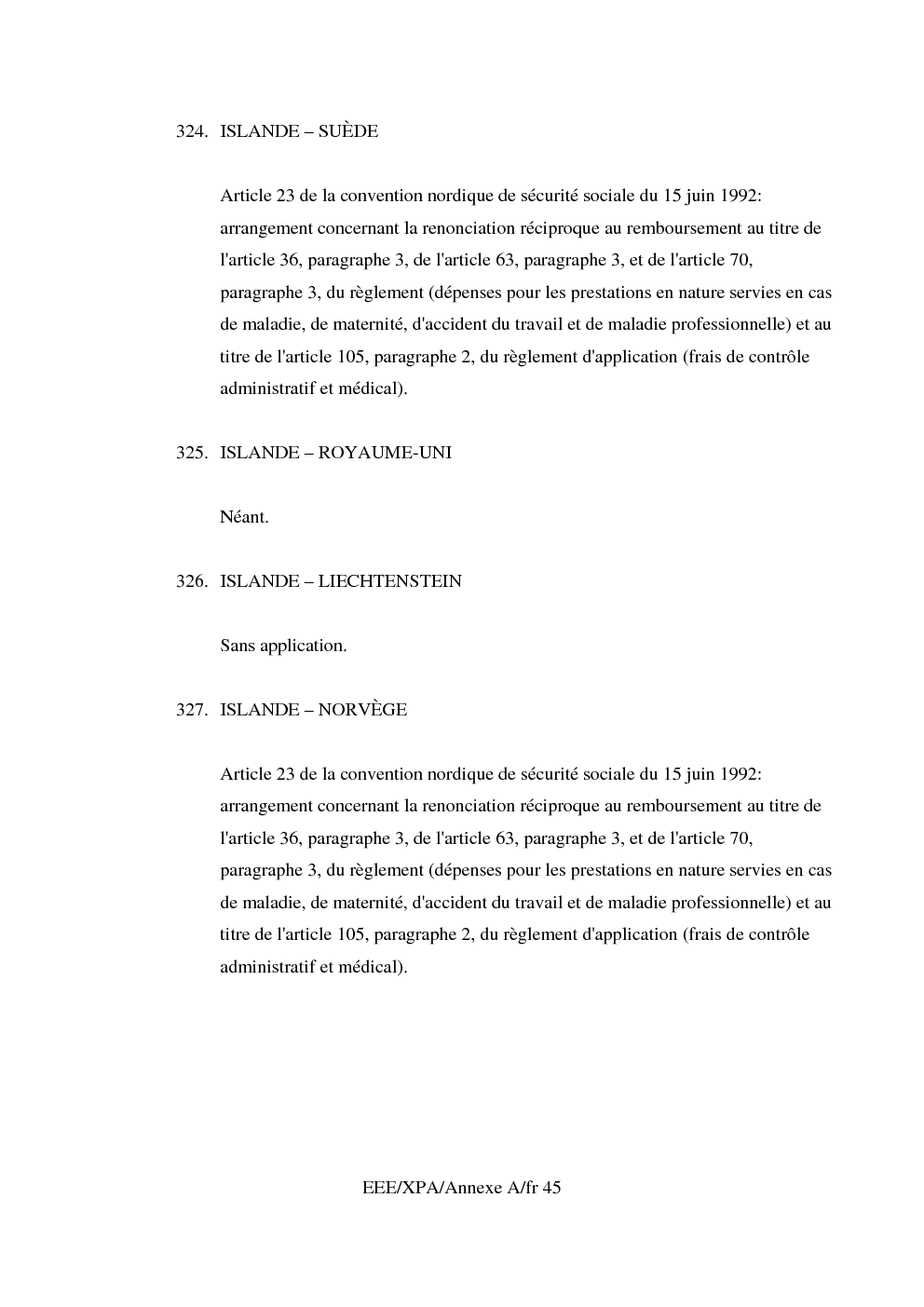 324. ISLANDE – SUÈDE

Article 23 de la convention nordique de sécurité sociale du 15 juin 1992: arrangement concernant la renonciation réciproque au remboursement au titre de l'article 36, paragraphe 3, de l'article 63, paragraphe 3, et de l'article 70, paragraphe 3, du règlement (dépenses pour les prestations en nature servies en cas de maladie, de maternité, d'accident du travail et de maladie professionnelle) et au titre de l'article 105, paragraphe 2, du règlement d'application (frais de contrôle administratif et médical).

325. ISLANDE – ROYAUME-UNI

Néant.

326. ISLANDE – LIECHTENSTEIN

Sans application.

327. ISLANDE – NORVÈGE

Article 23 de la convention nordique de sécurité sociale du 15 juin 1992: arrangement concernant la renonciation réciproque au remboursement au titre de l'article 36, paragraphe 3, de l'article 63, paragraphe 3, et de l'article 70, paragraphe 3, du règlement (dépenses pour les prestations en nature servies en cas de maladie, de maternité, d'accident du travail et de maladie professionnelle) et au titre de l'article 105, paragraphe 2, du règlement d'application (frais de contrôle administratif et médical).

EEE/XPA/Annexe A/fr 45